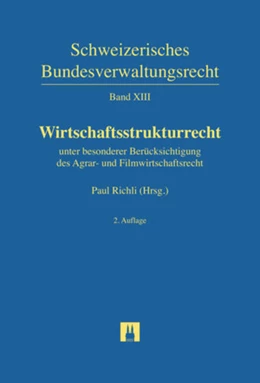 Schweizerisches Bundesverwaltungsrecht

Band XIII

Wirtschaftsstrukturrecht

unter besonderer Berücksichtigung des Agrar- und Filmwirtschaftsrecht

Paul Richli (Hrsg.)

2. Auflage